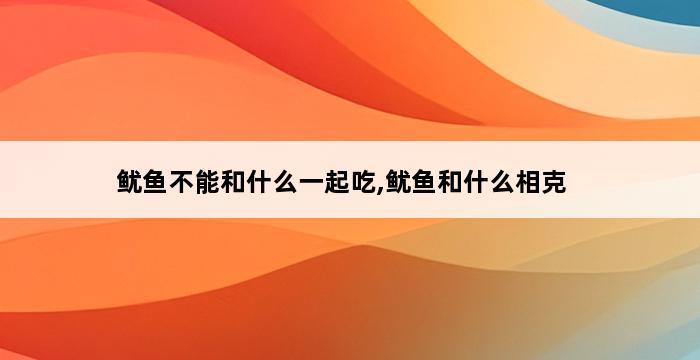 鱿鱼不能和什么一起吃,鱿鱼和什么相克